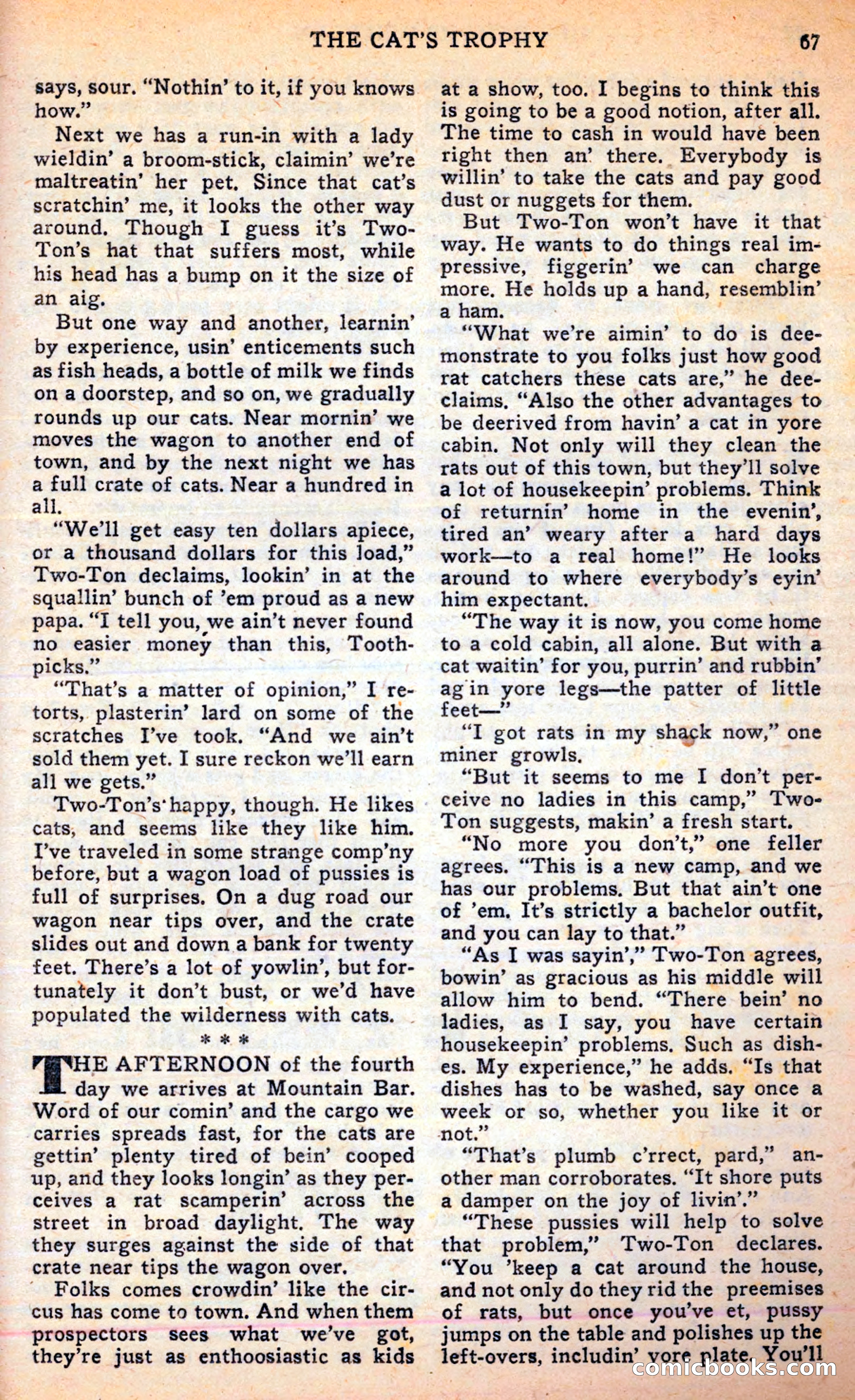 THE CAT'S TROPHY 67

says, sour. "Nothin' to it, if you knows how."

Next we has a run-in with a lady wieldin' a broom-stick, claimin' we're maltreatin' her pet. Since that cat's scratchin' me, it looks the other way around. Though I guess it's Two-Ton's hat that suffers most, while his head has a bump on it the size of an aig.

But one way and another, learnin' by experience, usin' enticements such as fish heads, a bottle of milk we finds on a doorstep, and so on, we gradually rounds up our cats. Near mornin' we moves the wagon to another end of town, and by the next night we has a full crate of cats. Near a hundred in all.

"We'll get easy ten dollars apiece, or a thousand dollars for this load," Two-Ton declaims, lookin' in at the squallin' bunch of 'em proud as a new papa. "I tell you, we ain't never found no easier money than this, Toothpicks."

"That's a matter of opinion," I retorts, plasterin' lard on some of the scratches I've took. "And we ain't sold them yet. I sure reckon we'll earn all we gets."

Two-Ton's happy, though. He likes cats, and seems like they like him. I've traveled in some strange comp'ny before, but a wagon load of pussies is full of surprises. On a dug road our wagon near tips over, and the crate slides out and down a bank for twenty feet. There's a lot of yowlin', but fortunately it don't bust, or we'd have populated the wilderness with cats.

* * *

THE AFTERNOON of the fourth day we arrives at Mountain Bar. Word of our comin' and the cargo we carries spreads fast, for the cats are gettin' plenty tired of bein' cooped up, and they looks longin' as they perceives a rat scamperin' across the street in broad daylight. The way they surges against the side of that crate near tips the wagon over.

Folks comes crowdin' like the circus has come to town. And when them prospectors sees what we've got, they're just as enthoosiastic as kids at a show, too. I begins to think this is going to be a good notion, after all. The time to cash in would have been right then an' there. Everybody is willin' to take the cats and pay good dust or nuggets for them.

But Two-Ton won't have it that way. He wants to do things real impressive, figgerin' we can charge more. He holds up a hand, resemblin' a ham.

"What we're aimin' to do is deemonstrate to you folks just how good rat catchers these cats are," he deeclaims. "Also the other advantages to be deerived from havin' a cat in yore cabin. Not only will they clean the rats out of this town, but they'll solve a lot of housekeepin' problems. Think of returnin' home in the evenin', tired an' weary after a hard days work—to a real home!" He looks around to where everybody's eyin' him expectant.

"The way it is now, you come home to a cold cabin, all alone. But with a cat waitin' for you, purrin' and rubbin' ag'in yore legs—the patter of little feet—"

"I got rats in my shack now," one miner growls.

"But it seems to me I don't perceive no ladies in this camp," Two-Ton suggests, makin' a fresh start.

"No more you don't," one feller agrees. "This is a new camp, and we has our problems. But that ain't one of 'em. It's strictly a bachelor outfit, and you can lay to that."

"As I was sayin'," Two-Ton agrees, bowin' as gracious as his middle will allow him to bend. "There bein' no ladies, as I say, you have certain housekeepin' problems. Such as dishes. My experience," he adds. "Is that dishes has to be washed, say once a week or so, whether you like it or not."

"That's plumb c'rrect, pard," another man corroborates. "It shore puts a damper on the joy of livin'."

"These pussies will help to solve that problem," Two-Ton declares. "You 'keep a cat around the house, and not only do they rid the preemises of rats, but once you've et, pussy jumps on the table and polishes up the left-overs, includin' yore plate. You'll

comicbooks.com